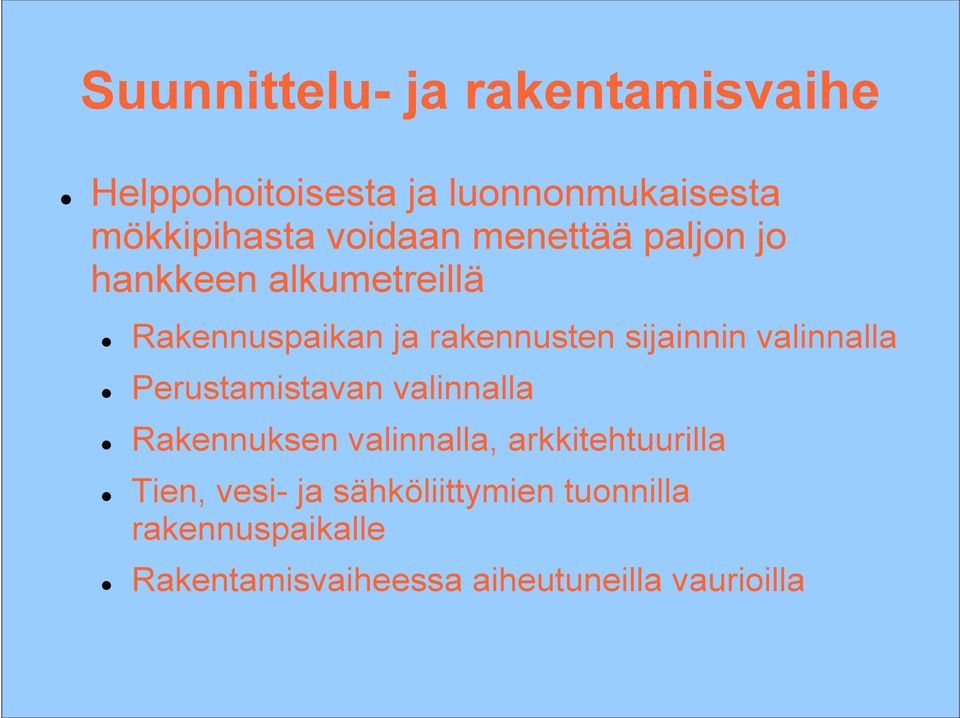 Suunnittelu- ja rakentamisvaihe

- Helppohoitoisesta ja luonnonmukaisesta mökkipihasta voidaan menettää paljon jo hankkeen alkumetreillä
  - Rakennuspaikan ja rakennusten sijainnin valinnalla
  - Perustamistavan valinnalla
  - Rakennuksen valinnalla, arkkitehtuurilla
  - Tien, vesi- ja sähköliittymien tuonnilla rakennuspaikalle
  - Rakentamisvaiheessa aiheutuneilla vaurioilla